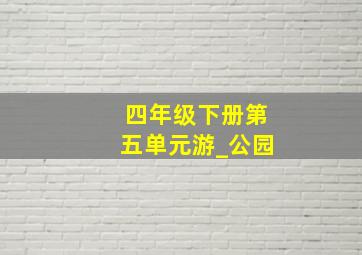 四年级下册第五单元游_公园